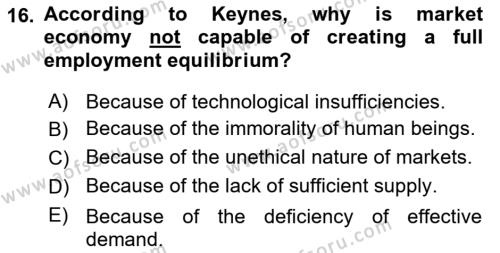 16. According to Keynes, why is market economy not capable of creating a full employment equilibrium?

A) Because of technological insufficiencies.
B) Because of the immorality of human beings.
C) Because of the unethical nature of markets.
D) Because of the lack of sufficient supply.
E) Because of the deficiency of effective demand.

www.aofsoru.com